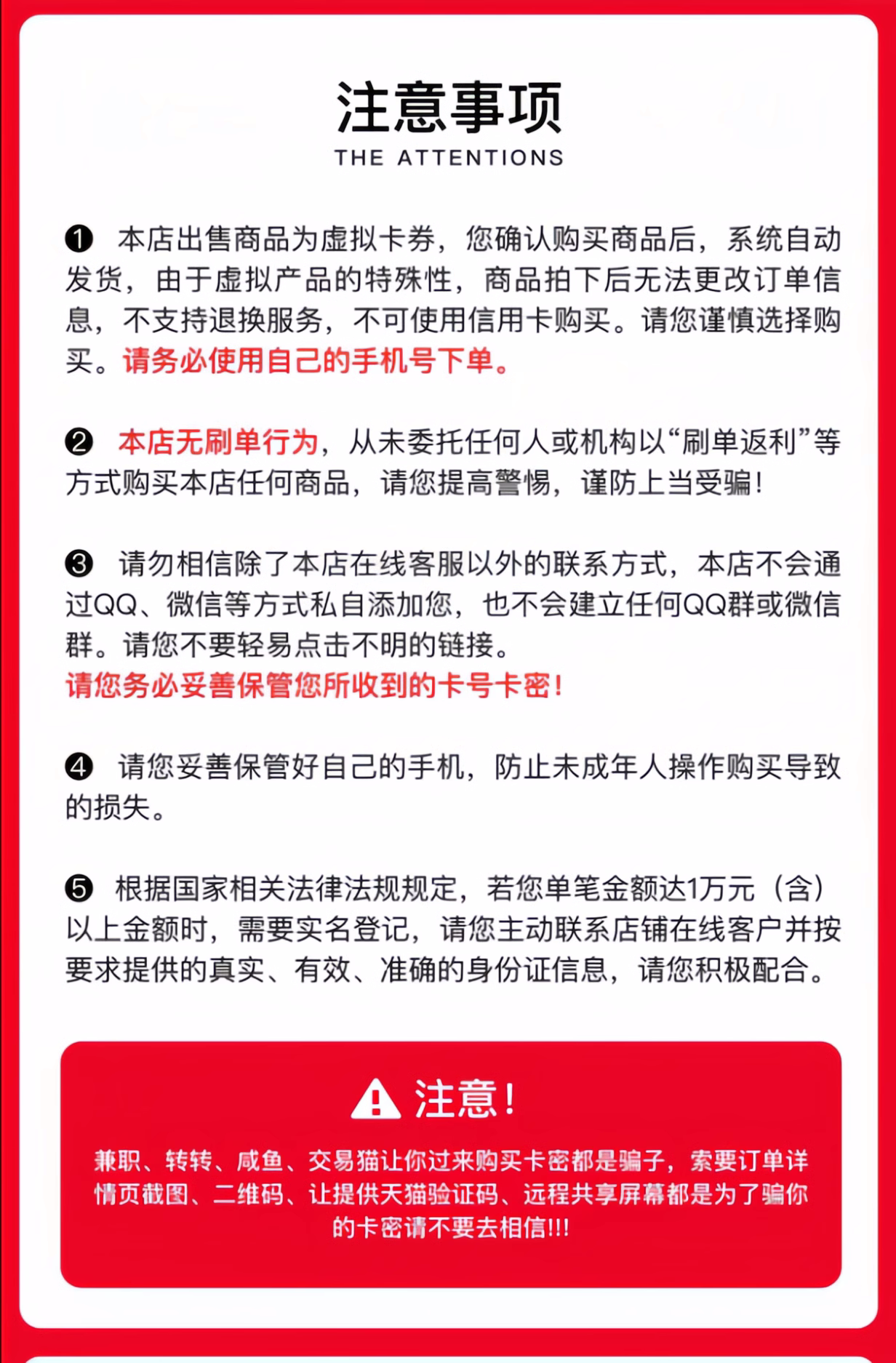 注意事项
THE ATTENTIONS

❶ 本店出售商品为虚拟卡券，您确认购买商品后，系统自动发货，由于虚拟产品的特殊性，商品拍下后无法更改订单信息，不支持退换服务，不可使用信用卡购买。请您谨慎选择购买。请务必使用自己的手机号下单。

❷ 本店无刷单行为，从未委托任何人或机构以“刷单返利”等方式购买本店任何商品，请您提高警惕，谨防上当受骗！

❸ 请勿相信除了本店在线客服以外的联系方式，本店不会通过QQ、微信等方式私自添加您，也不会建立任何QQ群或微信群。请您不要轻易点击不明的链接。
请您务必妥善保管您所收到的卡号卡密！

❹ 请您妥善保管好自己的手机，防止未成年人操作购买导致的损失。

❺ 根据国家相关法律法规规定，若您单笔金额达1万元（含）以上金额时，需要实名登记，请您主动联系店铺在线客户并按要求提供的真实、有效、准确的身份证信息，请您积极配合。

注意！
兼职、转转、咸鱼、交易猫让你过来购买卡密都是骗子，索要订单详情页截图、二维码、让提供天猫验证码、远程共享屏幕都是为了骗你的卡密请不要去相信!!!